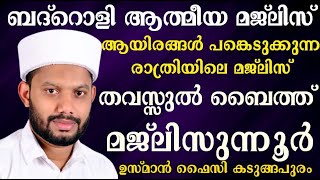 ബദ്റൊളി ആത്മീയ മജ്ലിസ്

ആയിരങ്ങൾ പങ്കെടുക്കുന്ന രാത്രിയിലെ മജ്ലിസ്

തവസ്സുൽ ബൈത്ത്

മജ്ലിസുന്നൂർ

ഉസ്മാൻ ഫൈസി കടുങ്ങപുരം